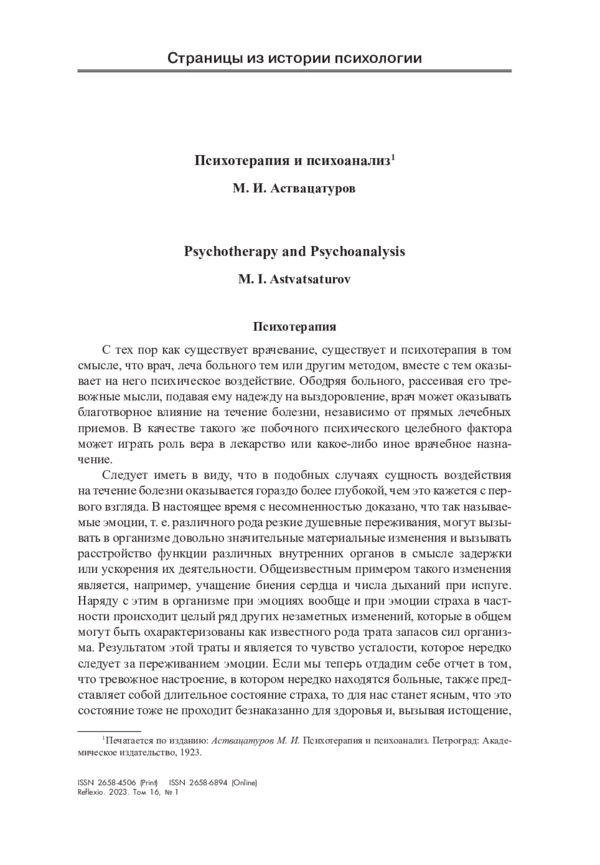 Страницы из истории психологии

Психотерапия и психоанализ$^1$

М. И. Аствацатуров

Psychotherapy and Psychoanalysis

M. I. Astvatsaturov

Психотерапия

С тех пор как существует врачевание, существует и психотерапия в том смысле, что врач, леча больного тем или другим методом, вместе с тем оказывает на него психическое воздействие. Ободряя больного, рассеивая его тревожные мысли, подавая ему надежду на выздоровление, врач может оказывать благотворное влияние на течение болезни, независимо от прямых лечебных приемов. В качестве такого же побочного психического целебного фактора может играть роль вера в лекарство или какое-либо иное врачебное назначение.

Следует иметь в виду, что в подобных случаях сущность воздействия на течение болезни оказывается гораздо более глубокой, чем это кажется с первого взгляда. В настоящее время с несомненностью доказано, что так называемые эмоции, т. е. различного рода резкие душевные переживания, могут вызывать в организме довольно значительные материальные изменения и вызывать расстройство функции различных внутренних органов в смысле задержки или ускорения их деятельности. Общеизвестным примером такого изменения является, например, учащение биения сердца и числа дыханий при испуге. Наряду с этим в организме при эмоциях вообще и при эмоции страха в частности происходит целый ряд других незаметных изменений, которые в общем могут быть охарактеризованы как известного рода трата запасов сил организма. Результатом этой траты и является то чувство усталости, которое нередко следует за переживанием эмоции. Если мы теперь отдадим себе отчет в том, что тревожное настроение, в котором нередко находятся больные, также представляет собой длительное состояние страха, то для нас станет ясным, что это состояние тоже не проходит безнаказанно для здоровья и, вызывая истощение,

$^1$Печатается по изданию: Аствацатуров М. И. Психотерапия и психоанализ. Петроград: Академическое издательство, 1923.

ISSN 2658-4506 (Print) ISSN 2658-6894 (Online)
Reflexio. 2023. Том 16, № 1